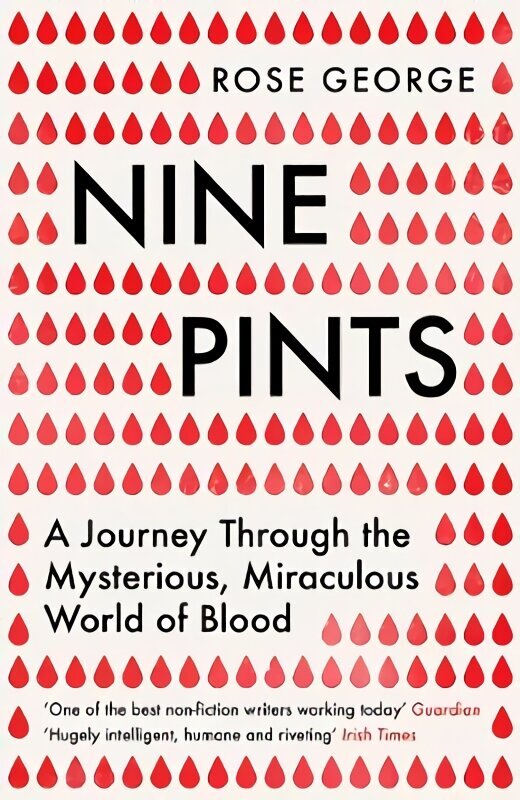 ROSE GEORGE

NINE PINTS

A Journey Through the Mysterious, Miraculous World of Blood

'One of the best non-fiction writers working today' Guardian
'Hugely intelligent, humane and riveting' Irish Times